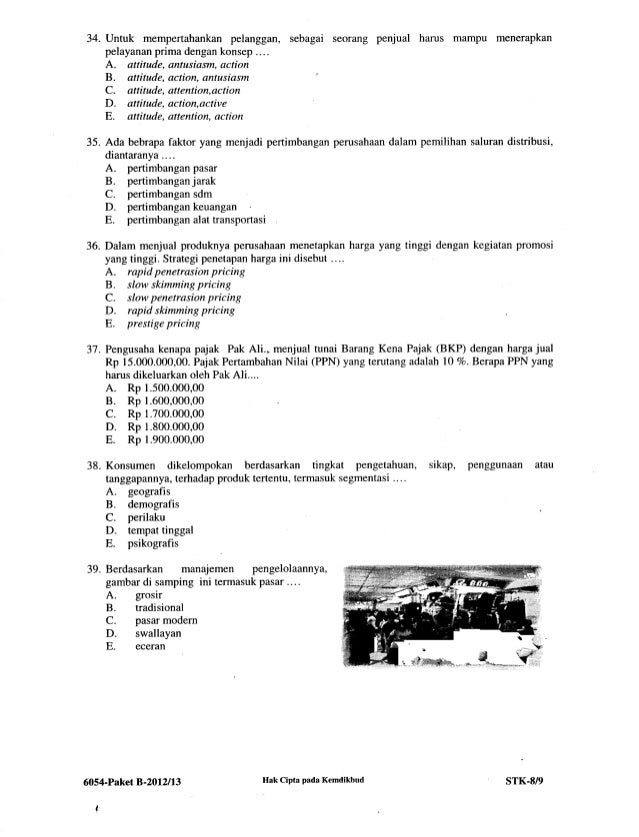 34. Untuk mempertahankan pelanggan, sebagai seorang penjual harus mampu menerapkan pelayanan prima dengan konsep ....
A. attitude, antusiasm, action
B. attitude, action, antusiasm
C. attitude, attention,action
D. attitude, action,active
E. attitude, attention, action

35. Ada bebrapa faktor yang menjadi pertimbangan perusahaan dalam pemilihan saluran distribusi, diantaranya ....
A. pertimbangan pasar
B. pertimbangan jarak
C. pertimbangan sdm
D. pertimbangan keuangan
E. pertimbangan alat transportasi

36. Dalam menjual produknya perusahaan menetapkan harga yang tinggi dengan kegiatan promosi yang tinggi. Strategi penetapan harga ini disebut ....
A. rapid penetrasion pricing
B. slow skimming pricing
C. slow penetrasion pricing
D. rapid skimming pricing
E. prestige pricing

37. Pengusaha kenapa pajak Pak Ali., menjual tunai Barang Kena Pajak (BKP) dengan harga jual Rp 15.000.000,00. Pajak Pertambahan Nilai (PPN) yang terutang adalah 10 %. Berapa PPN yang harus dikeluarkan oleh Pak Ali....
A. Rp 1.500.000,00
B. Rp 1.600,000,00
C. Rp 1.700.000,00
D. Rp 1.800.000,00
E. Rp 1.900.000,00

38. Konsumen dikelompokan berdasarkan tingkat pengetahuan, sikap, penggunaan atau tanggapannya, terhadap produk tertentu, termasuk segmentasi ....
A. geografis
B. demografis
C. perilaku
D. tempat tinggal
E. psikografis

39. Berdasarkan manajemen pengelolaannya, gambar di samping ini termasuk pasar ....
A. grosir
B. tradisional
C. pasar modern
D. swallayan
E. eceran

6054-Paket B-2012/13
Hak Cipta pada Kemdikbud
STK-8/9